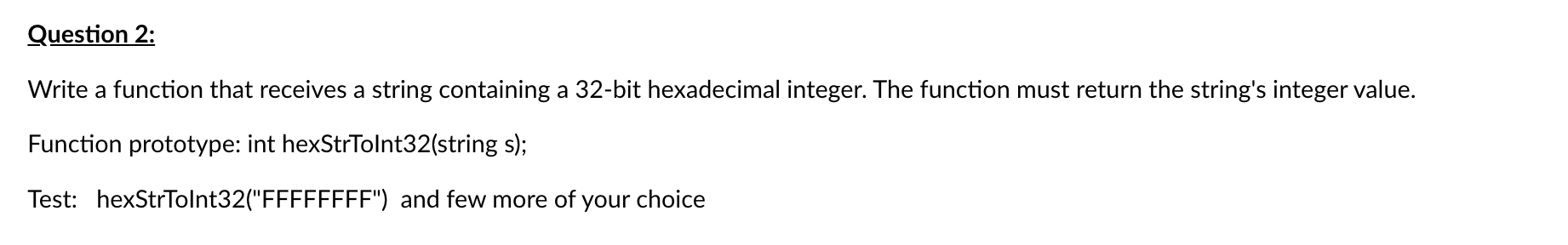 Question 2:

Write a function that receives a string containing a 32-bit hexadecimal integer. The function must return the string's integer value.

Function prototype: int hexStrToInt32(string s);

Test: hexStrToInt32("FFFFFFFF") and few more of your choice